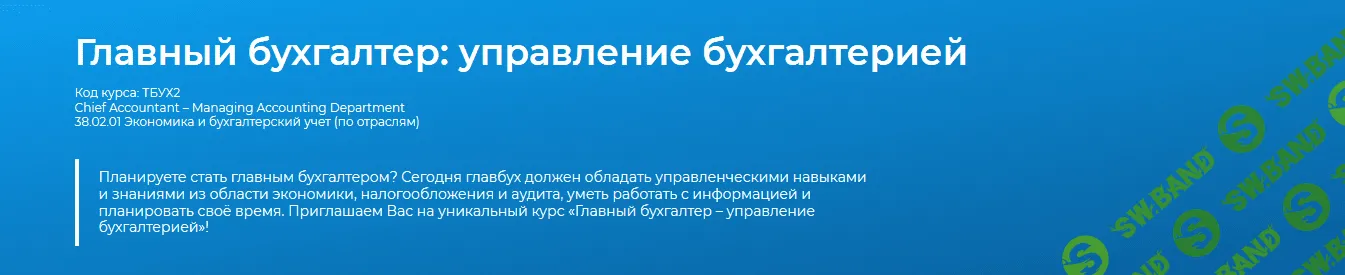 Главный бухгалтер: управление бухгалтерией

Код курса: ТБУХ2
Chief Accountant – Managing Accounting Department
38.02.01 Экономика и бухгалтерский учет (по отраслям)

Планируете стать главным бухгалтером? Сегодня главбух должен обладать управленческими навыками и знаниями из области экономики, налогообложения и аудита, уметь работать с информацией и планировать своё время. Приглашаем Вас на уникальный курс «Главный бухгалтер – управление бухгалтерией»!

SW.BAND
SW.BAND
SW.BAND
SW.BAND